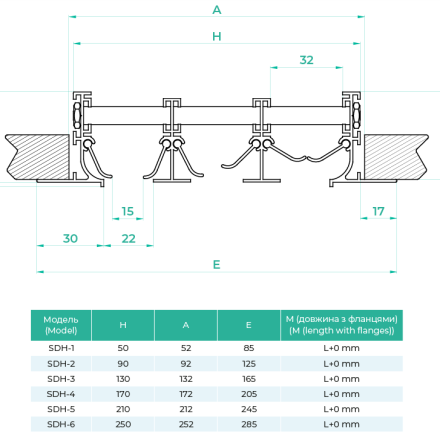 A

H

32

15

17

30

22

E

| Модель (Model) | H | A | E | M (довжина з фланцями) (M (length with flanges)) |
|---|---|---|---|---|
| SDH-1 | 50 | 52 | 85 | L+0 mm |
| SDH-2 | 90 | 92 | 125 | L+0 mm |
| SDH-3 | 130 | 132 | 165 | L+0 mm |
| SDH-4 | 170 | 172 | 205 | L+0 mm |
| SDH-5 | 210 | 212 | 245 | L+0 mm |
| SDH-6 | 250 | 252 | 285 | L+0 mm |